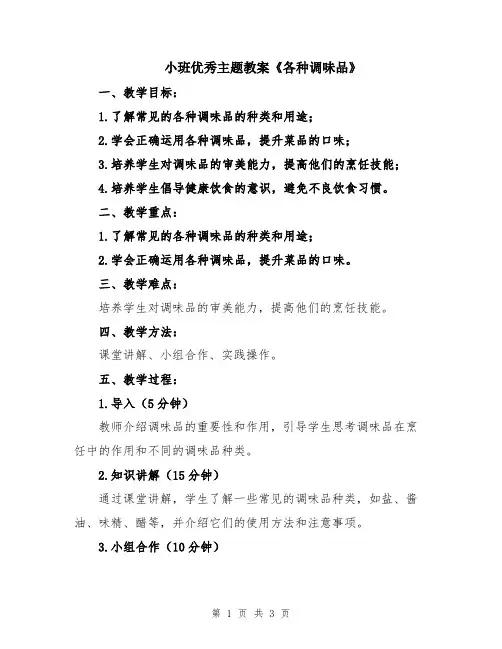 小班优秀主题教案《各种调味品》

一、教学目标：

1.了解常见的各种调味品的种类和用途；

2.学会正确运用各种调味品，提升菜品的口味；

3.培养学生对调味品的审美能力，提高他们的烹饪技能；

4.培养学生倡导健康饮食的意识，避免不良饮食习惯。

二、教学重点：

1.了解常见的各种调味品的种类和用途；

2.学会正确运用各种调味品，提升菜品的口味。

三、教学难点：

培养学生对调味品的审美能力，提高他们的烹饪技能。

四、教学方法：

课堂讲解、小组合作、实践操作。

五、教学过程：

1.导入（5分钟）

教师介绍调味品的重要性和作用，引导学生思考调味品在烹饪中的作用和不同的调味品种类。

2.知识讲解（15分钟）

通过课堂讲解，学生了解一些常见的调味品种类，如盐、酱油、味精、醋等，并介绍它们的使用方法和注意事项。

3.小组合作（10分钟）

第 1 页 共 3 页